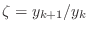 $\zeta = y_{k+1}/y_k$